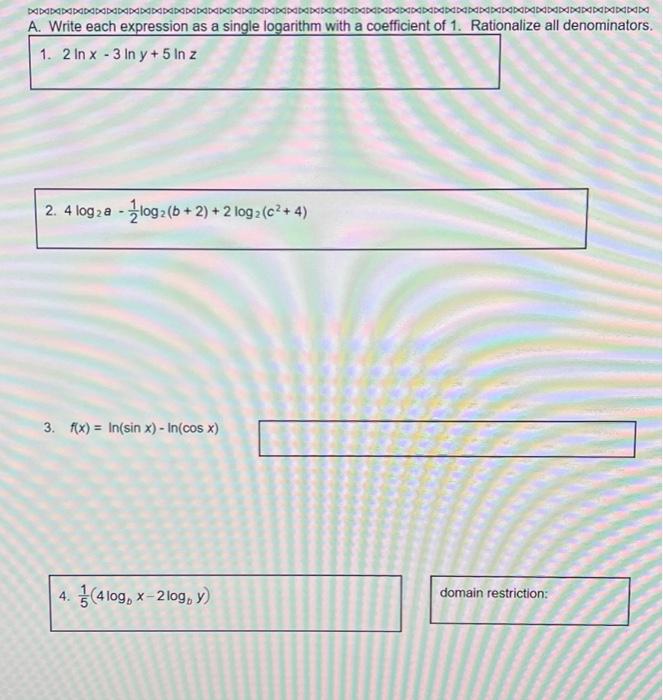 A. Write each expression as a single logarithm with a coefficient of 1. Rationalize all denominators.

1. $2 \ln x - 3 \ln y + 5 \ln z$

2. $4 \log_2 a - \frac{1}{2}\log_2(b+2) + 2\log_2(c^2+4)$

3. $f(x) = \ln(\sin x) - \ln(\cos x)$

4. $\frac{1}{5}(4\log_b x - 2\log_b y)$

domain restriction: